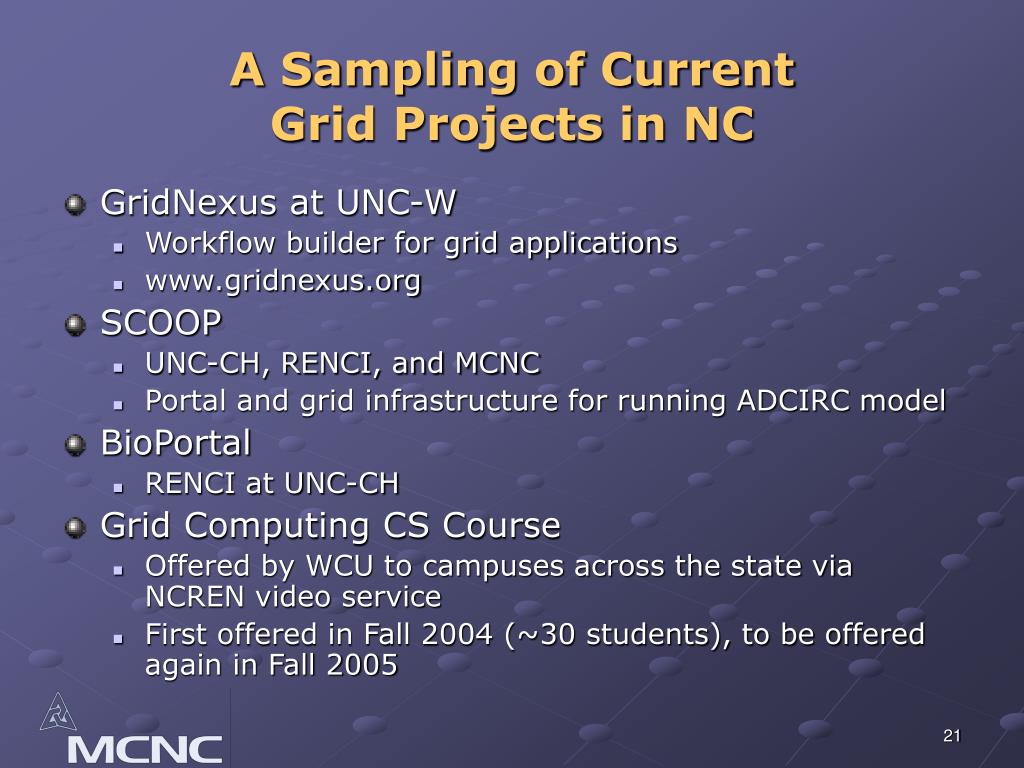 A Sampling of Current Grid Projects in NC

GridNexus at UNC-W
Workflow builder for grid applications
www.gridnexus.org

SCOOP
UNC-CH, RENCI, and MCNC
Portal and grid infrastructure for running ADCIRC model

BioPortal
RENCI at UNC-CH

Grid Computing CS Course
Offered by WCU to campuses across the state via NCREN video service
First offered in Fall 2004 (~30 students), to be offered again in Fall 2005

MCNC

21